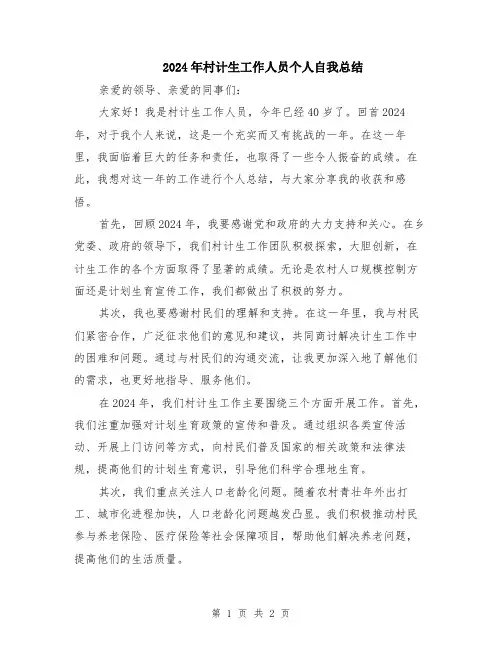 2024年村计生工作人员个人自我总结

亲爱的领导、亲爱的同事们：

大家好！我是村计生工作人员，今年已经40岁了。回首2024年，对于我个人来说，这是一个充实而又有挑战的一年。在这一年里，我面临着巨大的任务和责任，也取得了一些令人振奋的成绩。在此，我想对这一年的工作进行个人总结，与大家分享我的收获和感悟。

首先，回顾2024年，我要感谢党和政府的大力支持和关心。在乡党委、政府的领导下，我们村计生工作团队积极探索，大胆创新，在计生工作的各个方面取得了显著的成绩。无论是农村人口规模控制方面还是计划生育宣传工作，我们都做出了积极的努力。

其次，我也要感谢村民们的理解和支持。在这一年里，我与村民们紧密合作，广泛征求他们的意见和建议，共同商讨解决计生工作中的困难和问题。通过与村民们的沟通交流，让我更加深入地了解他们的需求，也更好地指导、服务他们。

在2024年，我们村计生工作主要围绕三个方面开展工作。首先，我们注重加强对计划生育政策的宣传和普及。通过组织各类宣传活动、开展上门访问等方式，向村民们普及国家的相关政策和法律法规，提高他们的计划生育意识，引导他们科学合理地生育。

其次，我们重点关注人口老龄化问题。随着农村青壮年外出打工、城市化进程加快，人口老龄化问题越发凸显。我们积极推动村民参与养老保险、医疗保险等社会保障项目，帮助他们解决养老问题，提高他们的生活质量。

第 1 页 共 2 页